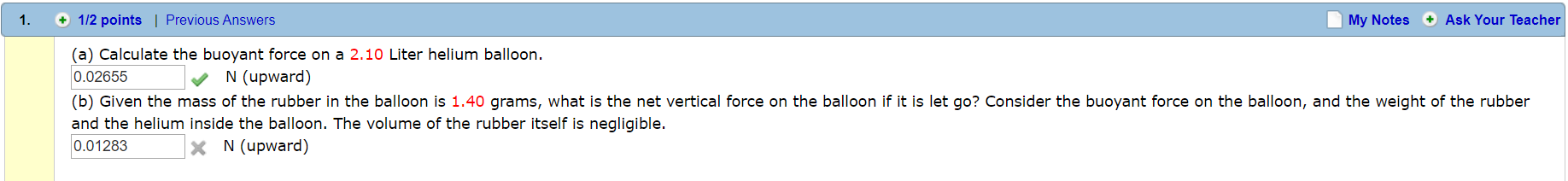 1. 1/2 points | Previous Answers

My Notes Ask Your Teacher

(a) Calculate the buoyant force on a 2.10 Liter helium balloon.

0.02655 N (upward)

(b) Given the mass of the rubber in the balloon is 1.40 grams, what is the net vertical force on the balloon if it is let go? Consider the buoyant force on the balloon, and the weight of the rubber and the helium inside the balloon. The volume of the rubber itself is negligible.

0.01283 N (upward)